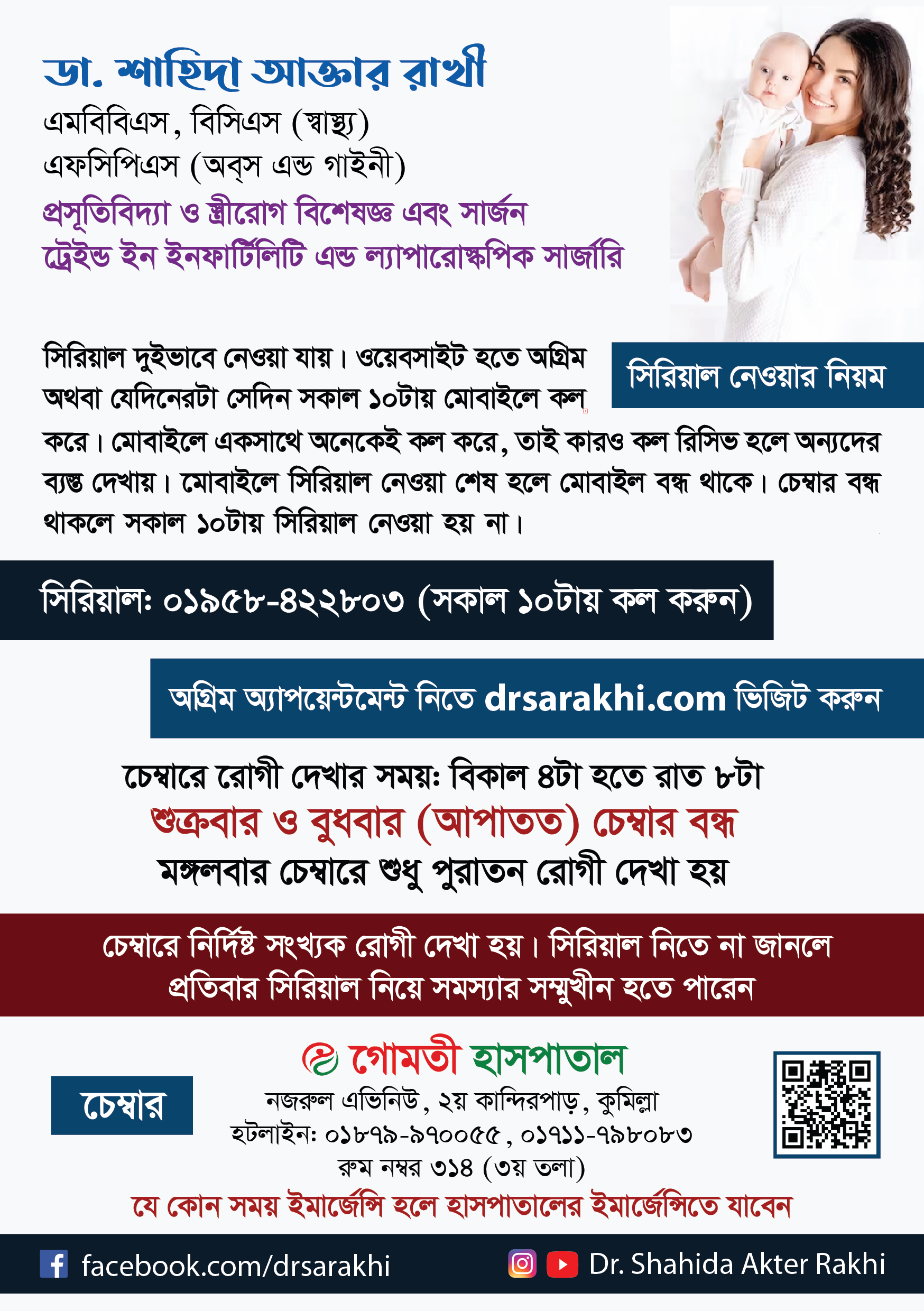 ডা. শাহিদা আক্তার রাখী
এমবিবিএস, বিসিএস (স্বাস্থ্য)
এফসিপিএস (অব্স এন্ড গাইনী)
প্রসূতিবিদ্যা ও স্ত্রীরোগ বিশেষজ্ঞ এবং সার্জন
ট্রেইন্ড ইন ইনফার্টিলিটি এন্ড ল্যাপারোস্কপিক সার্জারি

সিরিয়াল নেওয়ার নিয়ম

সিরিয়াল দুইভাবে নেওয়া যায়। ওয়েবসাইট হতে অগ্রিম অথবা যেদিনেরটা সেদিন সকাল ১০টায় মোবাইলে কল করে। মোবাইলে একসাথে অনেকেই কল করে, তাই কারও কল রিসিভ হলে অন্যদের ব্যস্ত দেখায়। মোবাইলে সিরিয়াল নেওয়া শেষ হলে মোবাইল বন্ধ থাকে। চেম্বার বন্ধ থাকলে সকাল ১০টায় সিরিয়াল নেওয়া হয় না।

সিরিয়াল: ০১৯৫৮-৪২২৮০৩ (সকাল ১০টায় কল করুন)

অগ্রিম অ্যাপয়েন্টমেন্ট নিতে drsarakhi.com ভিজিট করুন

চেম্বারে রোগী দেখার সময়: বিকাল ৪টা হতে রাত ৮টা
শুক্রবার ও বুধবার (আপাতত) চেম্বার বন্ধ
মঙ্গলবার চেম্বারে শুধু পুরাতন রোগী দেখা হয়

চেম্বারে নির্দিষ্ট সংখ্যক রোগী দেখা হয়। সিরিয়াল নিতে না জানলে প্রতিবার সিরিয়াল নিয়ে সমস্যার সম্মুখীন হতে পারেন

চেম্বার

গোমতী হাসপাতাল
নজরুল এভিনিউ, ২য় কান্দিরপাড়, কুমিল্লা
হটলাইন: ০১৮৭৯-৯৭০০৫৫, ০১৭১১-৭৯৮০৮৩
রুম নম্বর ৩১৪ (৩য় তলা)
যে কোন সময় ইমার্জেন্সি হলে হাসপাতালের ইমার্জেন্সিতে যাবেন

facebook.com/drsarakhi
Dr. Shahida Akter Rakhi